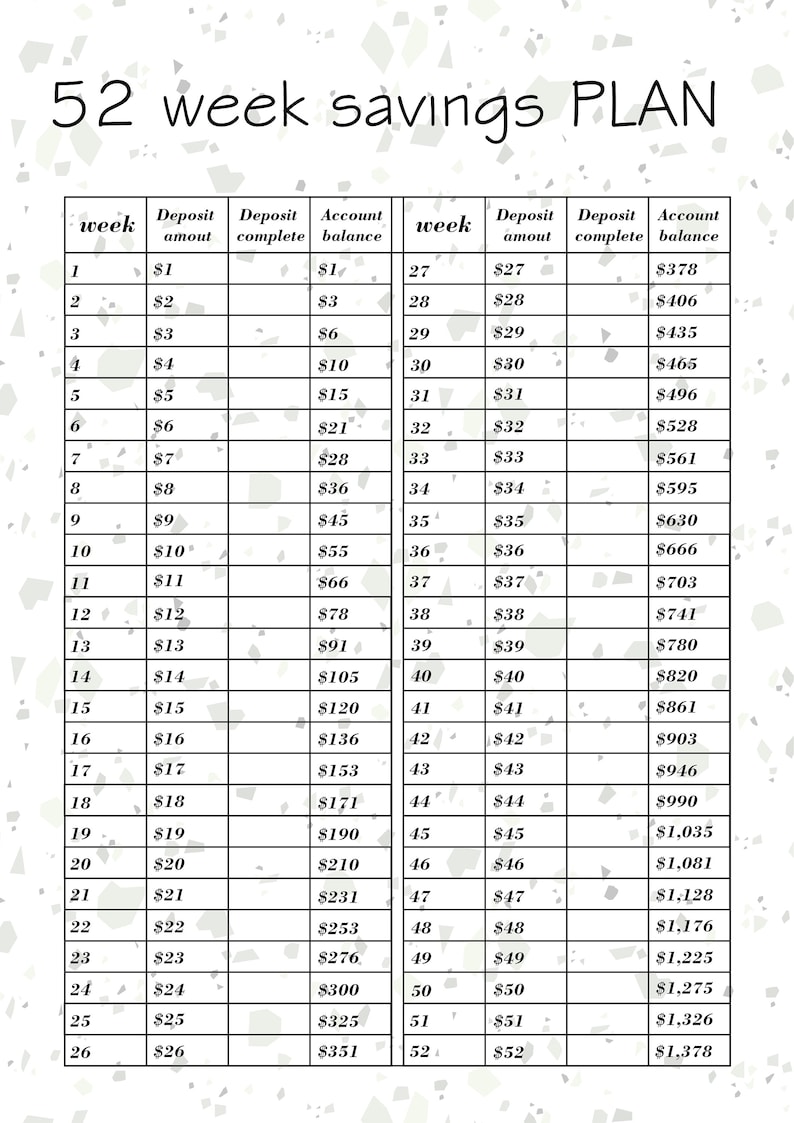 52 week savings PLAN

| week | Deposit amout | Deposit complete | Account balance |
|---|---|---|---|
| 1 | $1 | | $1 |
| 2 | $2 | | $3 |
| 3 | $3 | | $6 |
| 4 | $4 | | $10 |
| 5 | $5 | | $15 |
| 6 | $6 | | $21 |
| 7 | $7 | | $28 |
| 8 | $8 | | $36 |
| 9 | $9 | | $45 |
| 10 | $10 | | $55 |
| 11 | $11 | | $66 |
| 12 | $12 | | $78 |
| 13 | $13 | | $91 |
| 14 | $14 | | $105 |
| 15 | $15 | | $120 |
| 16 | $16 | | $136 |
| 17 | $17 | | $153 |
| 18 | $18 | | $171 |
| 19 | $19 | | $190 |
| 20 | $20 | | $210 |
| 21 | $21 | | $231 |
| 22 | $22 | | $253 |
| 23 | $23 | | $276 |
| 24 | $24 | | $300 |
| 25 | $25 | | $325 |
| 26 | $26 | | $351 |

| week | Deposit amout | Deposit complete | Account balance |
|---|---|---|---|
| 27 | $27 | | $378 |
| 28 | $28 | | $406 |
| 29 | $29 | | $435 |
| 30 | $30 | | $465 |
| 31 | $31 | | $496 |
| 32 | $32 | | $528 |
| 33 | $33 | | $561 |
| 34 | $34 | | $595 |
| 35 | $35 | | $630 |
| 36 | $36 | | $666 |
| 37 | $37 | | $703 |
| 38 | $38 | | $741 |
| 39 | $39 | | $780 |
| 40 | $40 | | $820 |
| 41 | $41 | | $861 |
| 42 | $42 | | $903 |
| 43 | $43 | | $946 |
| 44 | $44 | | $990 |
| 45 | $45 | | $1,035 |
| 46 | $46 | | $1,081 |
| 47 | $47 | | $1,128 |
| 48 | $48 | | $1,176 |
| 49 | $49 | | $1,225 |
| 50 | $50 | | $1,275 |
| 51 | $51 | | $1,326 |
| 52 | $52 | | $1,378 |